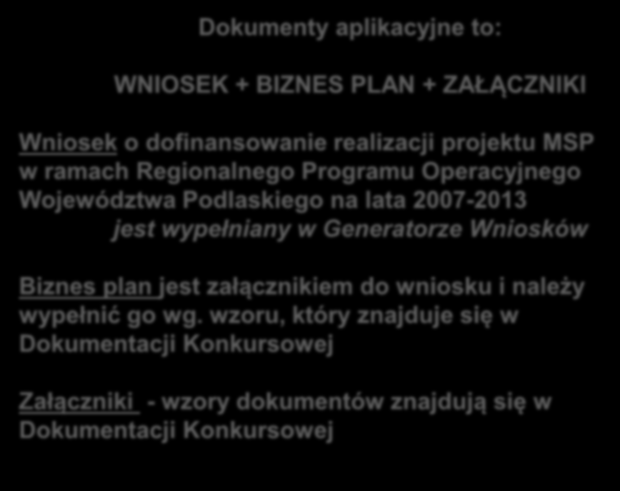 Dokumenty aplikacyjne to:

WNIOSEK + BIZNES PLAN + ZAŁĄCZNIKI

Wniosek o dofinansowanie realizacji projektu MSP w ramach Regionalnego Programu Operacyjnego Województwa Podlaskiego na lata 2007-2013 jest wypełniany w Generatorze Wniosków

Biznes plan jest załącznikiem do wniosku i należy wypełnić go wg. wzoru, który znajduje się w Dokumentacji Konkursowej

Załączniki - wzory dokumentów znajdują się w Dokumentacji Konkursowej